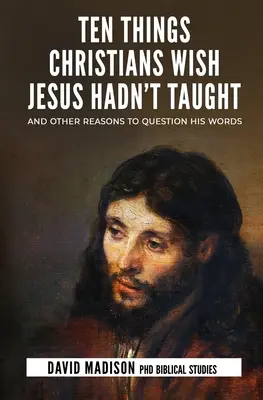 TEN THINGS CHRISTIANS WISH JESUS HADN'T TAUGHT

AND OTHER REASONS TO QUESTION HIS WORDS

DAVID MADISON PHD BIBLICAL STUDIES